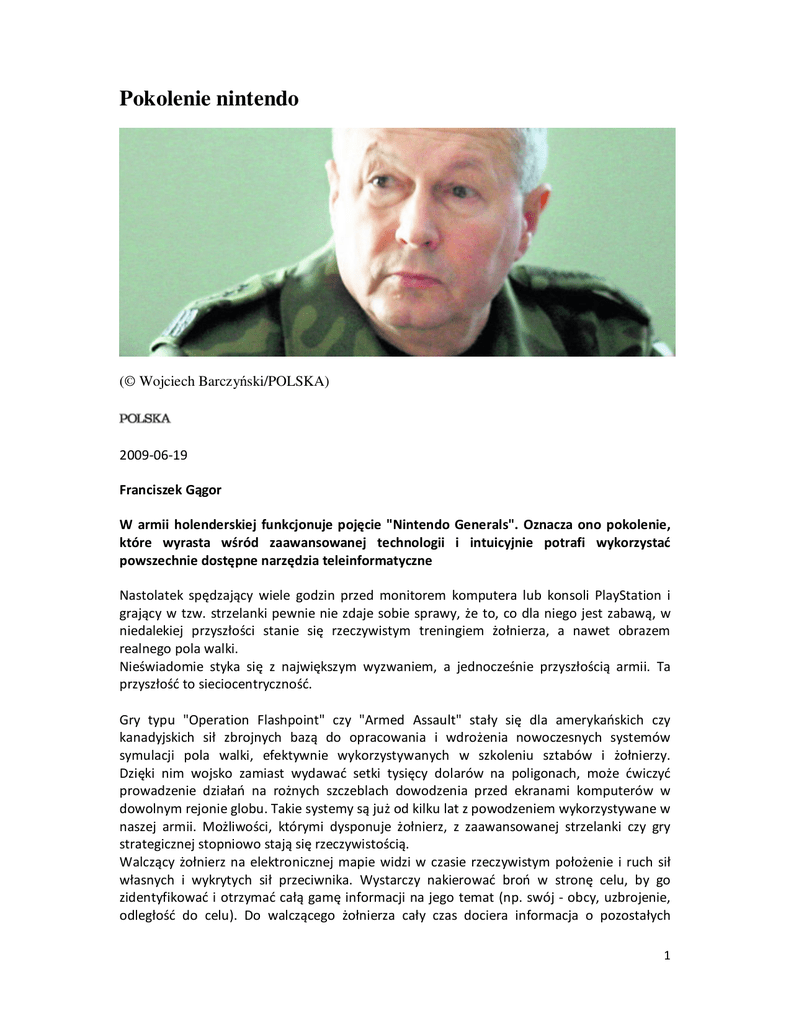 Pokolenie nintendo

(© Wojciech Barczyński/POLSKA)

POLSKA

2009-06-19

Franciszek Gągor

W armii holenderskiej funkcjonuje pojęcie "Nintendo Generals". Oznacza ono pokolenie, które wyrasta wśród zaawansowanej technologii i intuicyjnie potrafi wykorzystać powszechnie dostępne narzędzia teleinformatyczne

Nastolatek spędzający wiele godzin przed monitorem komputera lub konsoli PlayStation i grający w tzw. strzelanki pewnie nie zdaje sobie sprawy, że to, co dla niego jest zabawą, w niedalekiej przyszłości stanie się rzeczywistym treningiem żołnierza, a nawet obrazem realnego pola walki.
Nieświadomie styka się z największym wyzwaniem, a jednocześnie przyszłością armii. Ta przyszłość to sieciocentryczność.

Gry typu "Operation Flashpoint" czy "Armed Assault" stały się dla amerykańskich czy kanadyjskich sił zbrojnych bazą do opracowania i wdrożenia nowoczesnych systemów symulacji pola walki, efektywnie wykorzystywanych w szkoleniu sztabów i żołnierzy. Dzięki nim wojsko zamiast wydawać setki tysięcy dolarów na poligonach, może ćwiczyć prowadzenie działań na rożnych szczeblach dowodzenia przed ekranami komputerów w dowolnym rejonie globu. Takie systemy są już od kilku lat z powodzeniem wykorzystywane w naszej armii. Możliwości, którymi dysponuje żołnierz, z zaawansowanej strzelanki czy gry strategicznej stopniowo stają się rzeczywistością.
Walczący żołnierz na elektronicznej mapie widzi w czasie rzeczywistym położenie i ruch sił własnych i wykrytych sił przeciwnika. Wystarczy nakierować broń w stronę celu, by go zidentyfikować i otrzymać całą gamę informacji na jego temat (np. swój - obcy, uzbrojenie, odległość do celu). Do walczącego żołnierza cały czas dociera informacja o pozostałych

1